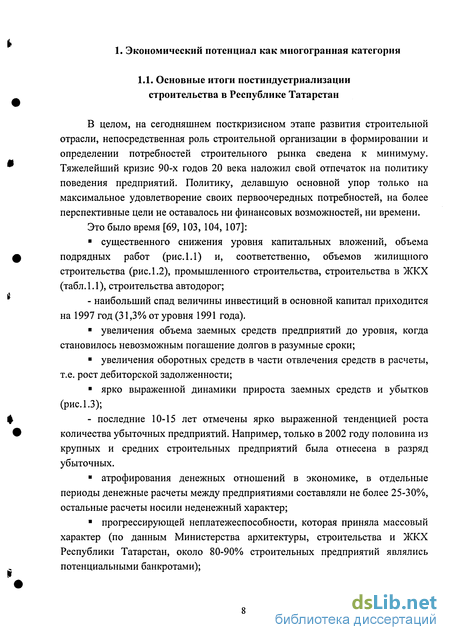 1. Экономический потенциал как многогранная категория

1.1. Основные итоги постиндустриализации строительства в Республике Татарстан

В целом, на сегодняшнем посткризисном этапе развития строительной отрасли, непосредственная роль строительной организации в формировании и определении потребностей строительного рынка сведена к минимуму. Тяжелейший кризис 90-х годов 20 века наложил свой отпечаток на политику поведения предприятий. Политику, делавшую основной упор только на максимальное удовлетворение своих первоочередных потребностей, на более перспективные цели не оставалось ни финансовых возможностей, ни времени.

Это было время [69, 103, 104, 107]:

▪ существенного снижения уровня капитальных вложений, объема подрядных работ (рис.1.1) и, соответственно, объемов жилищного строительства (рис.1.2), промышленного строительства, строительства в ЖКХ (табл.1.1), строительства автодорог;

- наибольший спад величины инвестиций в основной капитал приходится на 1997 год (31,3% от уровня 1991 года).

▪ увеличения объема заемных средств предприятий до уровня, когда становилось невозможным погашение долгов в разумные сроки;

▪ увеличения оборотных средств в части отвлечения средств в расчеты, т.е. рост дебиторской задолженности;

▪ ярко выраженной динамики прироста заемных средств и убытков (рис.1.3);

- последние 10-15 лет отмечены ярко выраженной тенденцией роста количества убыточных предприятий. Например, только в 2002 году половина из крупных и средних строительных предприятий была отнесена в разряд убыточных.

▪ атрофирования денежных отношений в экономике, в отдельные периоды денежные расчеты между предприятиями составляли не более 25-30%, остальные расчеты носили неденежный характер;

▪ прогрессирующей неплатежеспособности, которая приняла массовый характер (по данным Министерства архитектуры, строительства и ЖКХ Республики Татарстан, около 80-90% строительных предприятий являлись потенциальными банкротами);

8

dsLib.net
библиотека диссертаций